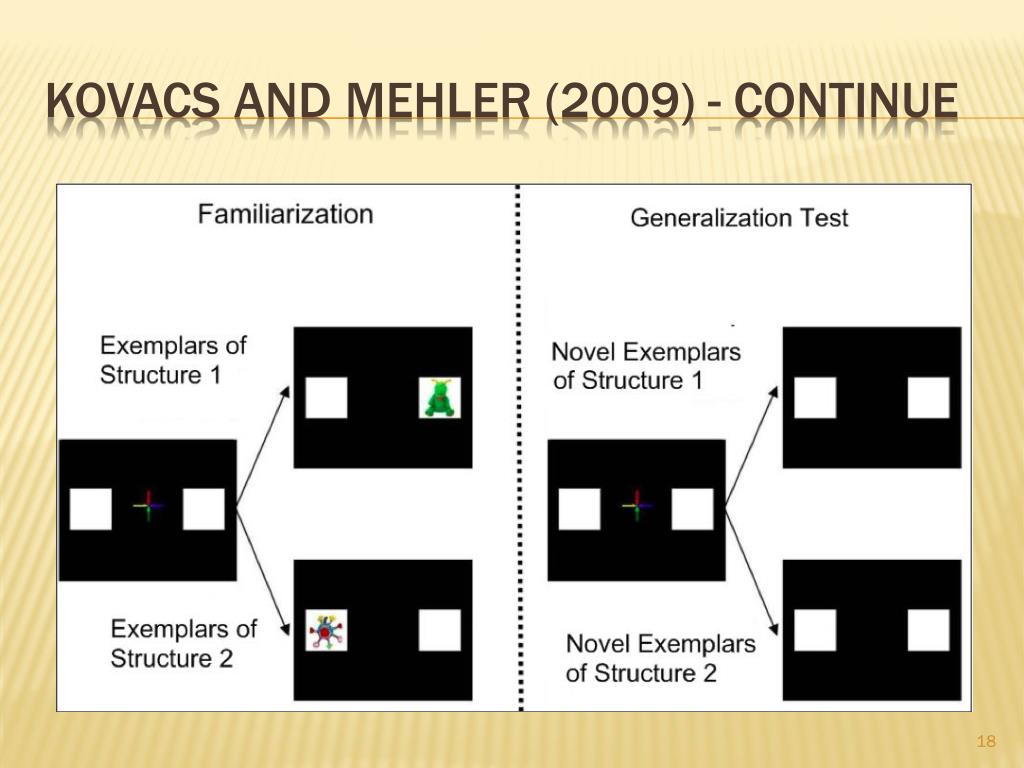 KOVACS AND MEHLER (2009) - CONTINUE

Familiarization

Exemplars of Structure 1

Exemplars of Structure 2

Generalization Test

Novel Exemplars of Structure 1

Novel Exemplars of Structure 2

18